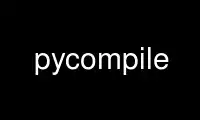 pycompile